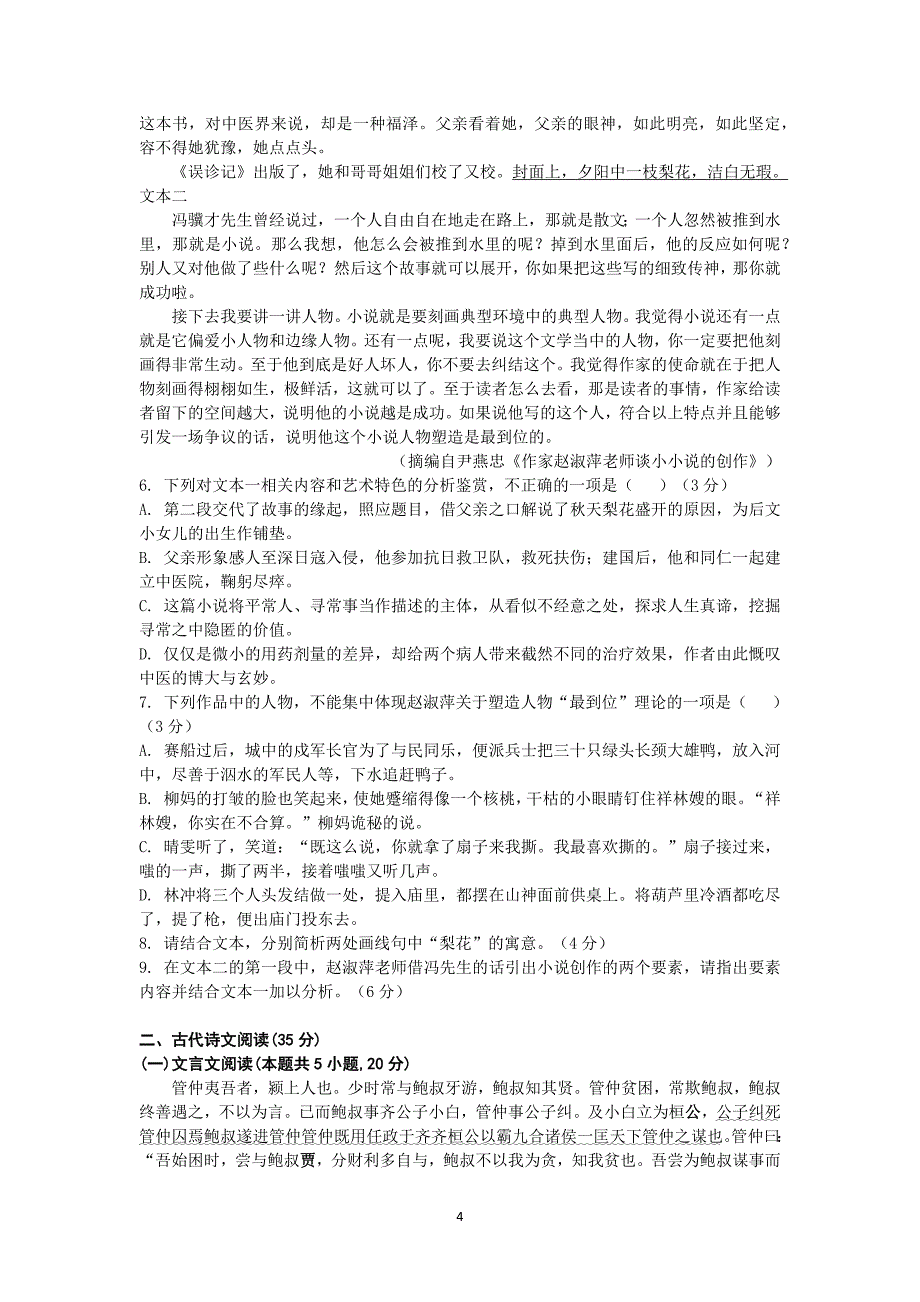 这本书，对中医界来说，却是一种福泽。父亲看着她，父亲的眼神，如此明亮，如此坚定，容不得她犹豫，她点点头。

《误诊记》出版了，她和哥哥姐姐们校了又校。封面上，夕阳中一枝梨花，洁白无瑕。

文本二

冯骥才先生曾经说过，一个人自由自在地走在路上，那就是散文；一个人忽然被推到水里，那就是小说。那么我想，他怎么会被推到水里的呢？掉到水里面后，他的反应如何呢？别人又对他做了些什么呢？然后这个故事就可以展开，你如果把这些写的细致传神，那你就成功啦。

接下去我要讲一讲人物。小说就是要刻画典型环境中的典型人物。我觉得小说还有一点就是它偏爱小人物和边缘人物。还有一点呢，我要说这个文学当中的人物，你一定要把他刻画得非常生动。至于他到底是好人坏人，你不要去纠结这个。我觉得作家的使命就在于把人物刻画得栩栩如生，极鲜活，这就可以了。至于读者怎么去看，那是读者的事情，作家给读者留下的空间越大，说明他的小说越是成功。如果说他写的这个人，符合以上特点并且能够引发一场争议的话，说明他这个小说人物塑造是最到位的。

（摘编自尹燕忠《作家赵淑萍老师谈小小说的创作》）

6. 下列对文本一相关内容和艺术特色的分析鉴赏，不正确的一项是（　）（3分）

A. 第二段交代了故事的缘起，照应题目，借父亲之口解说了秋天梨花盛开的原因，为后文小女儿的出生作铺垫。

B. 父亲形象感人至深日寇入侵，他参加抗日救卫队，救死扶伤；建国后，他和同仁一起建立中医院，鞠躬尽瘁。

C. 这篇小说将平常人、寻常事当作描述的主体，从看似不经意之处，探求人生真谛，挖掘寻常之中隐匿的价值。

D. 仅仅是微小的用药剂量的差异，却给两个病人带来截然不同的治疗效果，作者由此慨叹中医的博大与玄妙。

7. 下列作品中的人物，不能集中体现赵淑萍关于塑造人物“最到位”理论的一项是（　）（3分）

A. 赛船过后，城中的戍军长官为了与民同乐，便派兵士把三十只绿头长颈大雄鸭，放入河中，尽善于泅水的军民人等，下水追赶鸭子。

B. 柳妈的打皱的脸也笑起来，使她蹙缩得像一个核桃，干枯的小眼睛钉住祥林嫂的眼。“祥林嫂，你实在不合算。”柳妈诡秘的说。

C. 晴雯听了，笑道：“既这么说，你就拿了扇子来我撕。我最喜欢撕的。”扇子接过来，嗤的一声，撕了两半，接着嗤嗤又听几声。

D. 林冲将三个人头发结做一处，提入庙里，都摆在山神面前供桌上。将葫芦里冷酒都吃尽了，提了枪，便出庙门投东去。

8. 请结合文本，分别简析两处画线句中“梨花”的寓意。（4分）

9. 在文本二的第一段中，赵淑萍老师借冯先生的话引出小说创作的两个要素，请指出要素内容并结合文本一加以分析。（6分）

二、古代诗文阅读（35分）

(一)文言文阅读(本题共5小题，20分)

管仲夷吾者，颍上人也。少时常与鲍叔牙游，鲍叔知其贤。管仲贫困，常欺鲍叔，鲍叔终善遇之，不以为言。已而鲍叔事齐公子小白，管仲事公子纠。及小白立为桓公，公子纠死管仲囚焉鲍叔遂进管仲管仲既用任政于齐齐桓公以霸九合诸侯一匡天下管仲之谋也。管仲曰：“吾始困时，尝与鲍叔贾，分财利多自与，鲍叔不以我为贪，知我贫也。吾尝为鲍叔谋事而

4